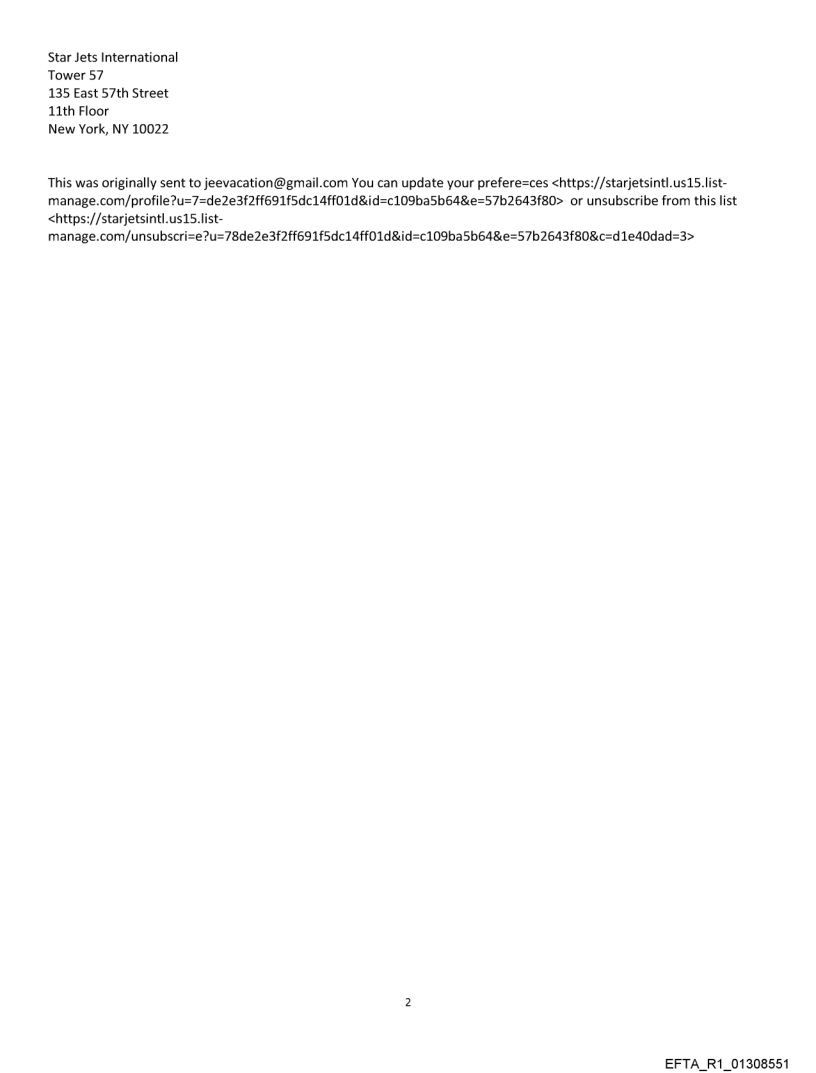 Star Jets International
Tower 57
135 East 57th Street
11th Floor
New York, NY 10022

This was originally sent to jeevacation@gmail.com You can update your prefere=ces <https://starjetsintl.us15.list-manage.com/profile?u=7=de2e3f2ff691f5dc14ff01d&id=c109ba5b64&e=57b2643f80> or unsubscribe from this list <https://starjetsintl.us15.list-manage.com/unsubscri=e?u=78de2e3f2ff691f5dc14ff01d&id=c109ba5b64&e=57b2643f80&c=d1e40dad=3>

2

EFTA_R1_01308551